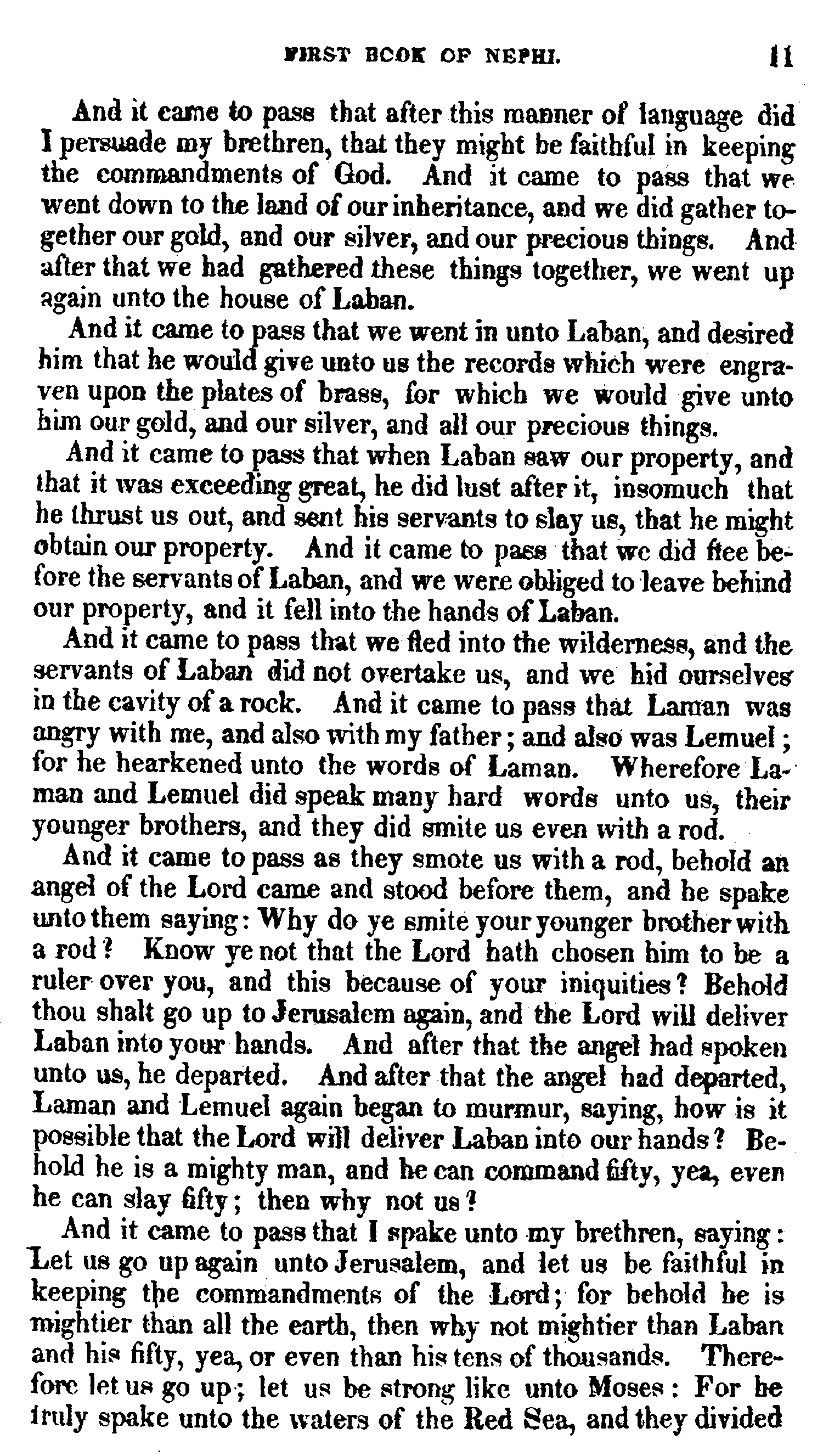 FIRST BOOK OF NEPHI. 11

And it came to pass that after this manner of language did I persuade my brethren, that they might be faithful in keeping the commandments of God. And it came to pass that we went down to the land of our inheritance, and we did gather together our gold, and our silver, and our precious things. And after that we had gathered these things together, we went up again unto the house of Laban.

And it came to pass that we went in unto Laban, and desired him that he would give unto us the records which were engraven upon the plates of brass, for which we would give unto him our gold, and our silver, and all our precious things.

And it came to pass that when Laban saw our property, and that it was exceeding great, he did lust after it, insomuch that he thrust us out, and sent his servants to slay us, that he might obtain our property. And it came to pass that we did flee before the servants of Laban, and we were obliged to leave behind our property, and it fell into the hands of Laban.

And it came to pass that we fled into the wilderness, and the servants of Laban did not overtake us, and we hid ourselves in the cavity of a rock. And it came to pass that Laman was angry with me, and also with my father; and also was Lemuel; for he hearkened unto the words of Laman. Wherefore Laman and Lemuel did speak many hard words unto us, their younger brothers, and they did smite us even with a rod.

And it came to pass as they smote us with a rod, behold an angel of the Lord came and stood before them, and he spake unto them saying: Why do ye smite your younger brother with a rod? Know ye not that the Lord hath chosen him to be a ruler over you, and this because of your iniquities? Behold thou shalt go up to Jerusalem again, and the Lord will deliver Laban into your hands. And after that the angel had spoken unto us, he departed. And after that the angel had departed, Laman and Lemuel again began to murmur, saying, how is it possible that the Lord will deliver Laban into our hands? Behold he is a mighty man, and he can command fifty, yea, even he can slay fifty; then why not us?

And it came to pass that I spake unto my brethren, saying: Let us go up again unto Jerusalem, and let us be faithful in keeping the commandments of the Lord; for behold he is mightier than all the earth, then why not mightier than Laban and his fifty, yea, or even than his tens of thousands. Therefore let us go up; let us be strong like unto Moses: For he truly spake unto the waters of the Red Sea, and they divided